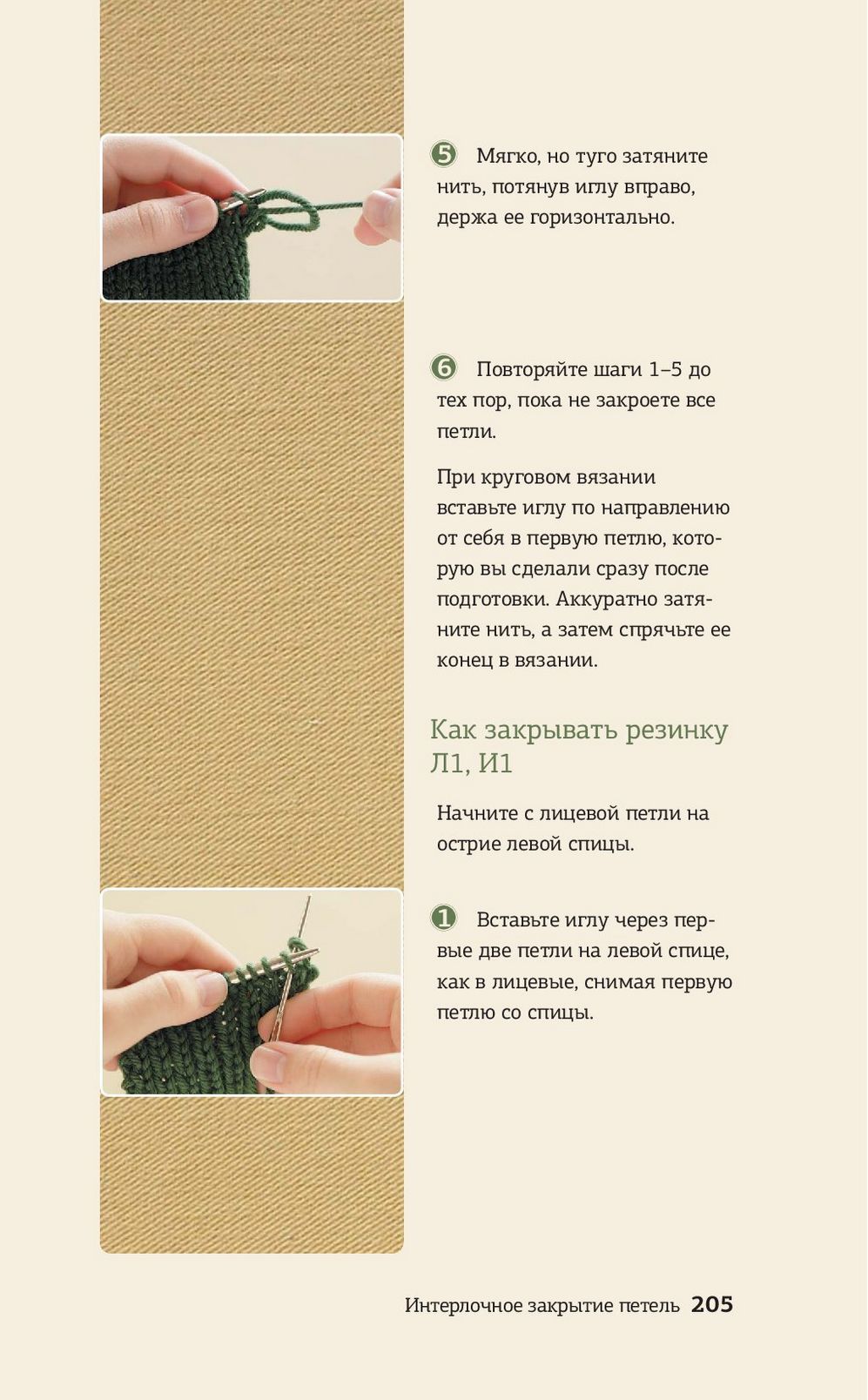 5 Мягко, но туго затяните нить, потянув иглу вправо, держа ее горизонтально.

6 Повторяйте шаги 1–5 до тех пор, пока не закроете все петли.

При круговом вязании вставьте иглу по направлению от себя в первую петлю, которую вы сделали сразу после подготовки. Аккуратно затяните нить, а затем спрячьте ее конец в вязании.

Как закрывать резинку Л1, И1

Начните с лицевой петли на острие левой спицы.

1 Вставьте иглу через первые две петли на левой спице, как в лицевые, снимая первую петлю со спицы.

Интерлочное закрытие петель 205